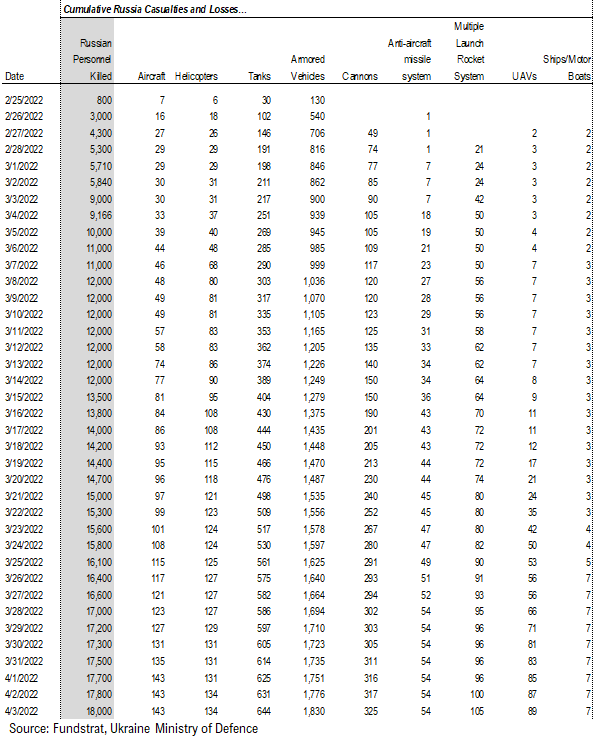 Cumulative Russia Casualties and Losses...

| Date | Russian Personnel Killed | Aircraft | Helicopters | Tanks | Armored Vehicles | Cannons | Anti-aircraft missile system | Multiple Launch Rocket System | UAVs | Ships/Motor Boats |
|---|---|---|---|---|---|---|---|---|---|---|
| 2/25/2022 | 800 | 7 | 6 | 30 | 130 | | | | | |
| 2/26/2022 | 3,000 | 16 | 18 | 102 | 540 | | 1 | | | |
| 2/27/2022 | 4,300 | 27 | 26 | 146 | 706 | 49 | 1 | | 2 | 2 |
| 2/28/2022 | 5,300 | 29 | 29 | 191 | 816 | 74 | 1 | 21 | 3 | 2 |
| 3/1/2022 | 5,710 | 29 | 29 | 198 | 846 | 77 | 7 | 24 | 3 | 2 |
| 3/2/2022 | 5,840 | 30 | 31 | 211 | 862 | 85 | 7 | 24 | 3 | 2 |
| 3/3/2022 | 9,000 | 30 | 31 | 217 | 900 | 90 | 7 | 42 | 3 | 2 |
| 3/4/2022 | 9,166 | 33 | 37 | 251 | 939 | 105 | 18 | 50 | 3 | 2 |
| 3/5/2022 | 10,000 | 39 | 40 | 269 | 945 | 105 | 19 | 50 | 4 | 2 |
| 3/6/2022 | 11,000 | 44 | 48 | 285 | 985 | 109 | 21 | 50 | 4 | 2 |
| 3/7/2022 | 11,000 | 46 | 68 | 290 | 999 | 117 | 23 | 50 | 7 | 3 |
| 3/8/2022 | 12,000 | 48 | 80 | 303 | 1,036 | 120 | 27 | 56 | 7 | 3 |
| 3/9/2022 | 12,000 | 49 | 81 | 317 | 1,070 | 120 | 28 | 56 | 7 | 3 |
| 3/10/2022 | 12,000 | 49 | 81 | 335 | 1,105 | 123 | 29 | 56 | 7 | 3 |
| 3/11/2022 | 12,000 | 57 | 83 | 353 | 1,165 | 125 | 31 | 58 | 7 | 3 |
| 3/12/2022 | 12,000 | 58 | 83 | 362 | 1,205 | 135 | 33 | 62 | 7 | 3 |
| 3/13/2022 | 12,000 | 74 | 86 | 374 | 1,226 | 140 | 34 | 62 | 7 | 3 |
| 3/14/2022 | 12,000 | 77 | 90 | 389 | 1,249 | 150 | 34 | 64 | 8 | 3 |
| 3/15/2022 | 13,500 | 81 | 95 | 404 | 1,279 | 150 | 36 | 64 | 9 | 3 |
| 3/16/2022 | 13,800 | 84 | 108 | 430 | 1,375 | 190 | 43 | 70 | 11 | 3 |
| 3/17/2022 | 14,000 | 86 | 108 | 444 | 1,435 | 201 | 43 | 72 | 11 | 3 |
| 3/18/2022 | 14,200 | 93 | 112 | 450 | 1,448 | 205 | 43 | 72 | 12 | 3 |
| 3/19/2022 | 14,400 | 95 | 115 | 466 | 1,470 | 213 | 44 | 72 | 17 | 3 |
| 3/20/2022 | 14,700 | 96 | 118 | 476 | 1,487 | 230 | 44 | 74 | 21 | 3 |
| 3/21/2022 | 15,000 | 97 | 121 | 498 | 1,535 | 240 | 45 | 80 | 24 | 3 |
| 3/22/2022 | 15,300 | 99 | 123 | 509 | 1,556 | 252 | 45 | 80 | 35 | 3 |
| 3/23/2022 | 15,600 | 101 | 124 | 517 | 1,578 | 267 | 47 | 80 | 42 | 4 |
| 3/24/2022 | 15,800 | 108 | 124 | 530 | 1,597 | 280 | 47 | 82 | 50 | 4 |
| 3/25/2022 | 16,100 | 115 | 125 | 561 | 1,625 | 291 | 49 | 90 | 53 | 5 |
| 3/26/2022 | 16,400 | 117 | 127 | 575 | 1,640 | 293 | 51 | 91 | 56 | 7 |
| 3/27/2022 | 16,600 | 121 | 127 | 582 | 1,664 | 294 | 52 | 93 | 56 | 7 |
| 3/28/2022 | 17,000 | 123 | 127 | 586 | 1,694 | 302 | 54 | 95 | 66 | 7 |
| 3/29/2022 | 17,200 | 127 | 129 | 597 | 1,710 | 303 | 54 | 96 | 71 | 7 |
| 3/30/2022 | 17,300 | 131 | 131 | 605 | 1,723 | 305 | 54 | 96 | 81 | 7 |
| 3/31/2022 | 17,500 | 135 | 131 | 614 | 1,735 | 311 | 54 | 96 | 83 | 7 |
| 4/1/2022 | 17,700 | 143 | 131 | 625 | 1,751 | 316 | 54 | 96 | 85 | 7 |
| 4/2/2022 | 17,800 | 143 | 134 | 631 | 1,776 | 317 | 54 | 100 | 87 | 7 |
| 4/3/2022 | 18,000 | 143 | 134 | 644 | 1,830 | 325 | 54 | 105 | 89 | 7 |

Source: Fundstrat, Ukraine Ministry of Defence